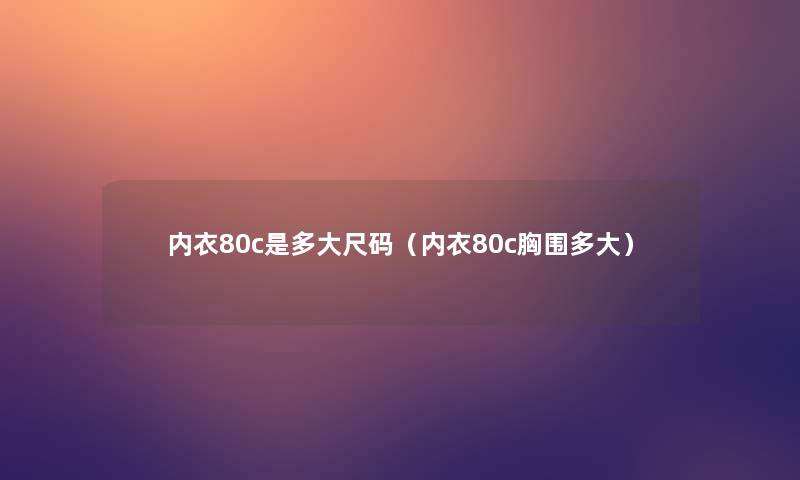 内衣80c是多大尺码（内衣80c胸围多大）